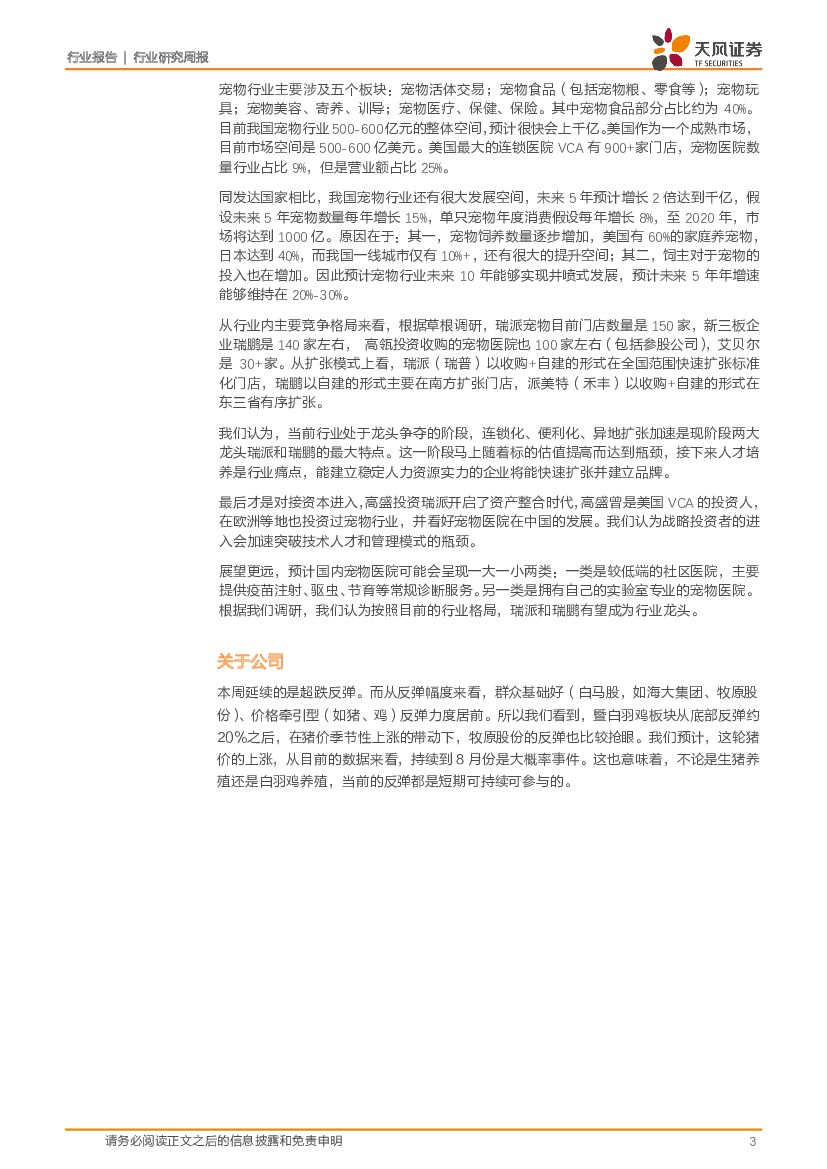 行业报告 | 行业研究周报

天风证券
TF SECURITIES

宠物行业主要涉及五个板块：宠物活体交易；宠物食品（包括宠物粮、零食等）；宠物玩具；宠物美容、寄养、训导；宠物医疗、保健、保险。其中宠物食品部分占比约为 40%。目前我国宠物行业 500-600 亿元的整体空间，预计很快会上千亿。美国作为一个成熟市场，目前市场空间是 500-600 亿美元。美国最大的连锁医院 VCA 有 900+家门店，宠物医院数量行业占比 9%，但是营业额占比 25%。

同发达国家相比，我国宠物行业还有很大发展空间，未来 5 年预计增长 2 倍达到千亿，假设未来 5 年宠物数量每年增长 15%，单只宠物年度消费假设每年增长 8%，至 2020 年，市场将达到 1000 亿。原因在于：其一，宠物饲养数量逐步增加，美国有 60%的家庭养宠物，日本达到 40%，而我国一线城市仅有 10%+，还有很大的提升空间；其二，饲主对于宠物的投入也在增加。因此预计宠物行业未来 10 年能够实现井喷式发展，预计未来 5 年年增速能够维持在 20%-30%。

从行业内主要竞争格局来看，根据草根调研，瑞派宠物目前门店数量是 150 家，新三板企业瑞鹏是 140 家左右， 高瓴投资收购的宠物医院也 100 家左右（包括参股公司），艾贝尔是 30+家。从扩张模式上看，瑞派（瑞普）以收购+自建的形式在全国范围快速扩张标准化门店，瑞鹏以自建的形式主要在南方扩张门店，派美特（禾丰）以收购+自建的形式在东三省有序扩张。

我们认为，当前行业处于龙头争夺的阶段，连锁化、便利化、异地扩张加速是现阶段两大龙头瑞派和瑞鹏的最大特点。这一阶段马上随着标的估值提高而达到瓶颈，接下来人才培养是行业痛点，能建立稳定人力资源实力的企业将能快速扩张并建立品牌。

最后才是对接资本进入，高盛投资瑞派开启了资产整合时代，高盛曾是美国 VCA 的投资人，在欧洲等地也投资过宠物行业，并看好宠物医院在中国的发展。我们认为战略投资者的进入会加速突破技术人才和管理模式的瓶颈。

展望更远，预计国内宠物医院可能会呈现一大一小两类：一类是较低端的社区医院，主要提供疫苗注射、驱虫、节育等常规诊断服务。另一类是拥有自己的实验室专业的宠物医院。根据我们调研，我们认为按照目前的行业格局，瑞派和瑞鹏有望成为行业龙头。

关于公司

本周延续的是超跌反弹。而从反弹幅度来看，群众基础好（白马股，如海大集团、牧原股份）、价格牵引型（如猪、鸡）反弹力度居前。所以我们看到，暨白羽鸡板块从底部反弹约 20%之后，在猪价季节性上涨的带动下，牧原股份的反弹也比较抢眼。我们预计，这轮猪价的上涨，从目前的数据来看，持续到 8 月份是大概率事件。这也意味着，不论是生猪养殖还是白羽鸡养殖，当前的反弹都是短期可持续可参与的。

请务必阅读正文之后的信息披露和免责申明 3